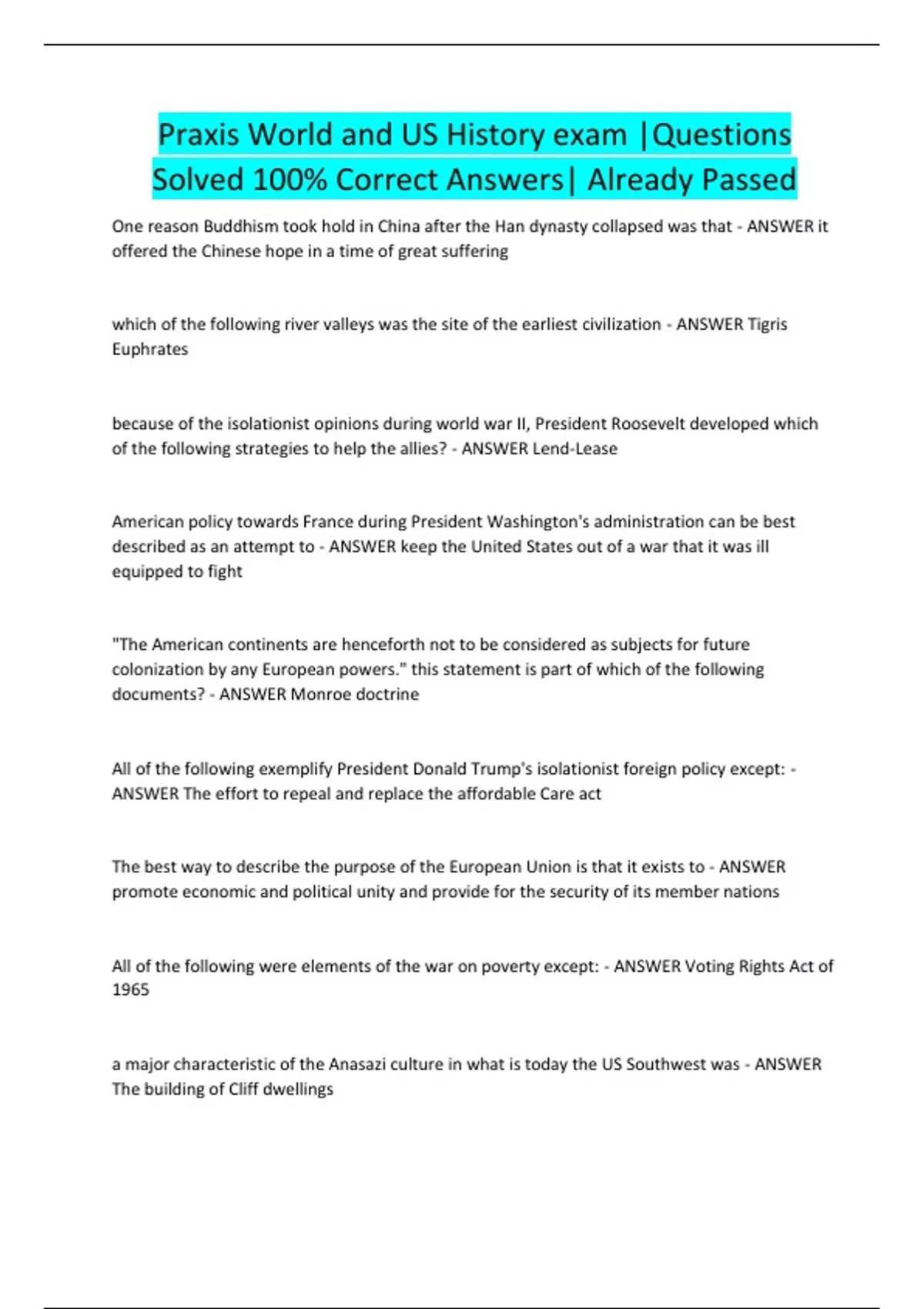 Praxis World and US History exam |Questions Solved 100% Correct Answers| Already Passed

One reason Buddhism took hold in China after the Han dynasty collapsed was that - ANSWER it offered the Chinese hope in a time of great suffering

which of the following river valleys was the site of the earliest civilization - ANSWER Tigris Euphrates

because of the isolationist opinions during world war II, President Roosevelt developed which of the following strategies to help the allies? - ANSWER Lend-Lease

American policy towards France during President Washington's administration can be best described as an attempt to - ANSWER keep the United States out of a war that it was ill equipped to fight

"The American continents are henceforth not to be considered as subjects for future colonization by any European powers." this statement is part of which of the following documents? - ANSWER Monroe doctrine

All of the following exemplify President Donald Trump's isolationist foreign policy except: - ANSWER The effort to repeal and replace the affordable Care act

The best way to describe the purpose of the European Union is that it exists to - ANSWER promote economic and political unity and provide for the security of its member nations

All of the following were elements of the war on poverty except: - ANSWER Voting Rights Act of 1965

a major characteristic of the Anasazi culture in what is today the US Southwest was - ANSWER The building of Cliff dwellings